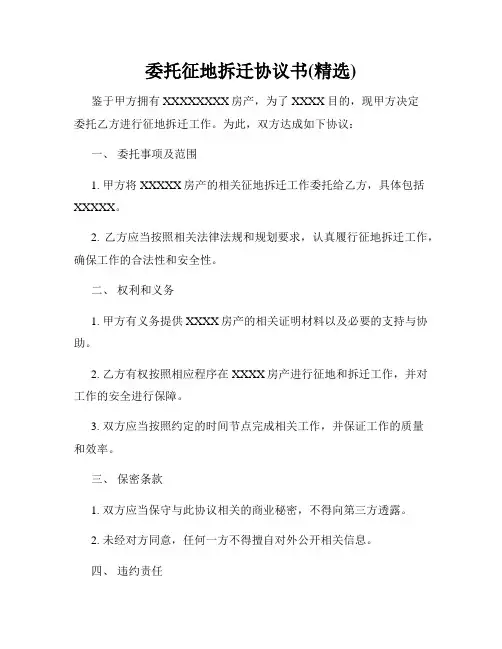 委托征地拆迁协议书(精选)

鉴于甲方拥有 XXXXXXXXX 房产，为了 XXXX 目的，现甲方决定委托乙方进行征地拆迁工作。为此，双方达成如下协议：

一、 委托事项及范围

1. 甲方将 XXXXX 房产的相关征地拆迁工作委托给乙方，具体包括 XXXXX。

2. 乙方应当按照相关法律法规和规划要求，认真履行征地拆迁工作，确保工作的合法性和安全性。

二、 权利和义务

1. 甲方有义务提供 XXXX 房产的相关证明材料以及必要的支持与协助。

2. 乙方有权按照相应程序在 XXXX 房产进行征地和拆迁工作，并对工作的安全进行保障。

3. 双方应当按照约定的时间节点完成相关工作，并保证工作的质量和效率。

三、 保密条款

1. 双方应当保守与此协议相关的商业秘密，不得向第三方透露。

2. 未经对方同意，任何一方不得擅自对外公开相关信息。

四、 违约责任